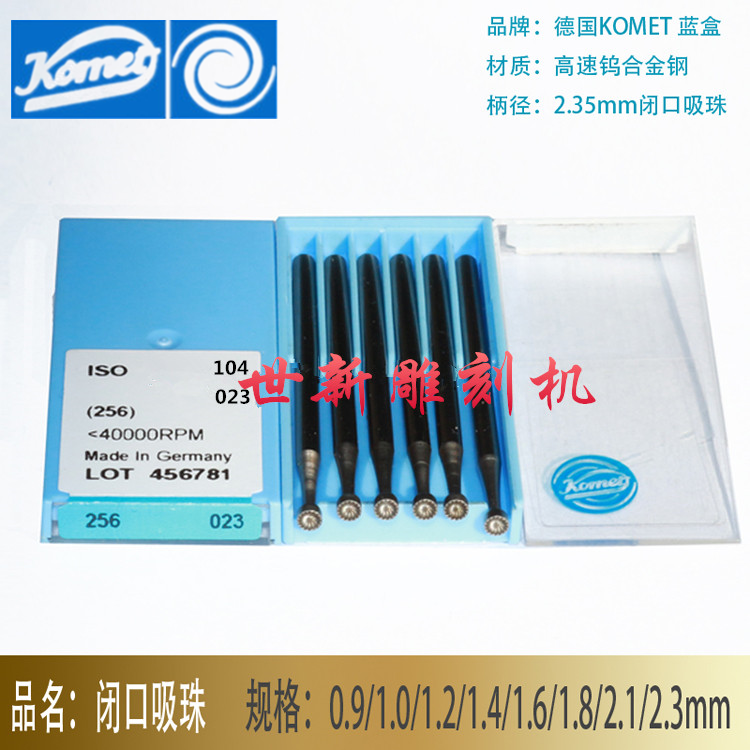 Komet

品牌：德国KOMET 蓝盒
材质：高速钨合金钢
柄径：2.35mm闭口吸珠

ISO 104
023
(256)
<40000RPM
Made In Germany
LOT 456781
256 023

世新雕刻机

Komet

品名：闭口吸珠 规格：0.9/1.0/1.2/1.4/1.6/1.8/2.1/2.3mm